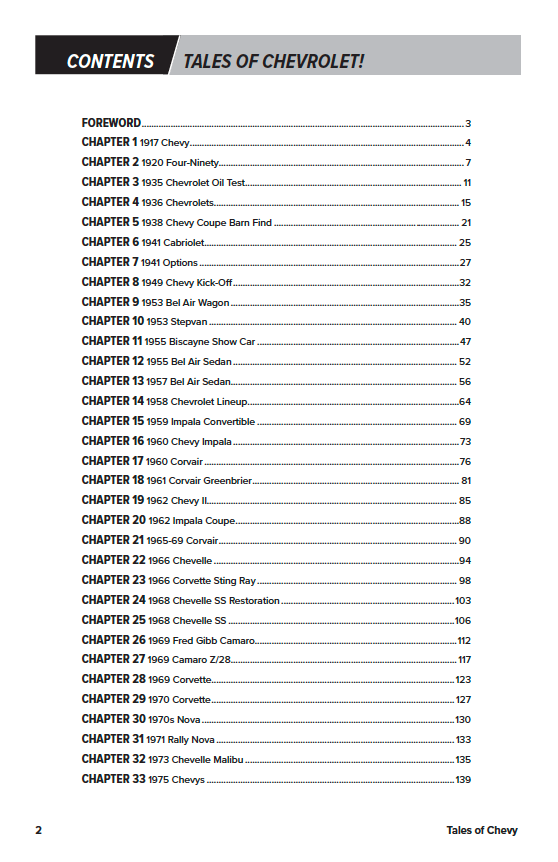 CONTENTS TALES OF CHEVROLET!

FOREWORD 3
CHAPTER 1 1917 Chevy 4
CHAPTER 2 1920 Four-Ninety 7
CHAPTER 3 1935 Chevrolet Oil Test 11
CHAPTER 4 1936 Chevrolets 15
CHAPTER 5 1938 Chevy Coupe Barn Find 21
CHAPTER 6 1941 Cabriolet 25
CHAPTER 7 1941 Options 27
CHAPTER 8 1949 Chevy Kick-Off 32
CHAPTER 9 1953 Bel Air Wagon 35
CHAPTER 10 1953 Stepvan 40
CHAPTER 11 1955 Biscayne Show Car 47
CHAPTER 12 1955 Bel Air Sedan 52
CHAPTER 13 1957 Bel Air Sedan 56
CHAPTER 14 1958 Chevrolet Lineup 64
CHAPTER 15 1959 Impala Convertible 69
CHAPTER 16 1960 Chevy Impala 73
CHAPTER 17 1960 Corvair 76
CHAPTER 18 1961 Corvair Greenbrier 81
CHAPTER 19 1962 Chevy II 85
CHAPTER 20 1962 Impala Coupe 88
CHAPTER 21 1965-69 Corvair 90
CHAPTER 22 1966 Chevelle 94
CHAPTER 23 1966 Corvette Sting Ray 98
CHAPTER 24 1968 Chevelle SS Restoration 103
CHAPTER 25 1968 Chevelle SS 106
CHAPTER 26 1969 Fred Gibb Camaro 112
CHAPTER 27 1969 Camaro Z/28 117
CHAPTER 28 1969 Corvette 123
CHAPTER 29 1970 Corvette 127
CHAPTER 30 1970s Nova 130
CHAPTER 31 1971 Rally Nova 133
CHAPTER 32 1973 Chevelle Malibu 135
CHAPTER 33 1975 Chevys 139

2 Tales of Chevy